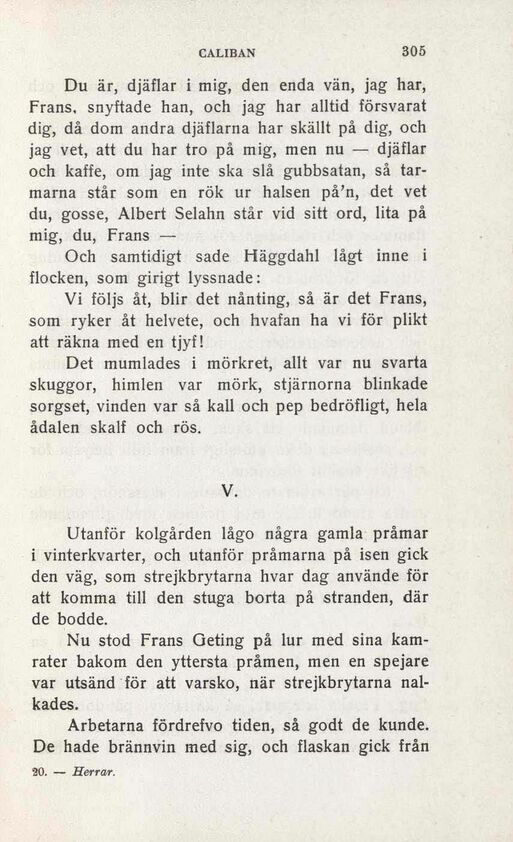 CALIBAN 305

Du är, djäflar i mig, den enda vän, jag har, Frans, snyftade han, och jag har alltid försvarat dig, då dom andra djäflarna har skällt på dig, och jag vet, att du har tro på mig, men nu — djäflar och kaffe, om jag inte ska slå gubbsatan, så tarmarna står som en rök ur halsen på'n, det vet du, gosse, Albert Selahn står vid sitt ord, lita på mig, du, Frans —

Och samtidigt sade Häggdahl lågt inne i flocken, som girigt lyssnade:

Vi följs åt, blir det nånting, så är det Frans, som ryker åt helvete, och hvafan ha vi för plikt att räkna med en tjyf!

Det mumlades i mörkret, allt var nu svarta skuggor, himlen var mörk, stjärnorna blinkade sorgset, vinden var så kall och pep bedröfligt, hela ådalen skalf och rös.

V.

Utanför kolgården lågo några gamla pråmar i vinterkvarter, och utanför pråmarna på isen gick den väg, som strejkbrytarna hvar dag använde för att komma till den stuga borta på stranden, där de bodde.

Nu stod Frans Geting på lur med sina kamrater bakom den yttersta pråmen, men en spejare var utsänd för att varsko, när strejkbrytarna nalkades.

Arbetarna fördrefvo tiden, så godt de kunde. De hade brännvin med sig, och flaskan gick från

20. — Herrar.